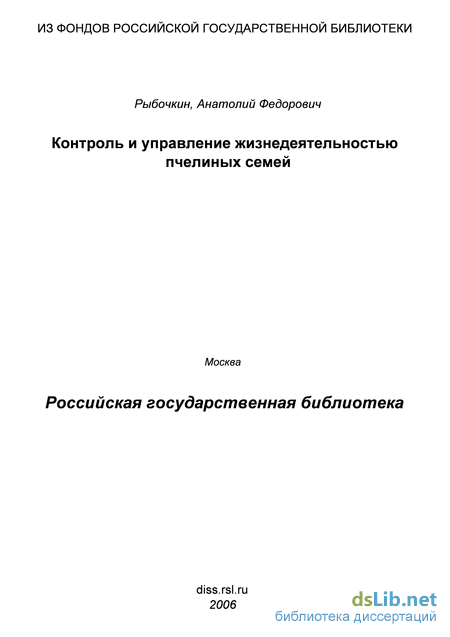 ИЗ ФОНДОВ РОССИЙСКОЙ ГОСУДАРСТВЕННОЙ БИБЛИОТЕКИ

Рыбочкин, Анатолий Федорович

Контроль и управление жизнедеятельностью пчелиных семей

Москва

Российская государственная библиотека

diss.rsl.ru
2006

dsLib.net
библиотека диссертаций